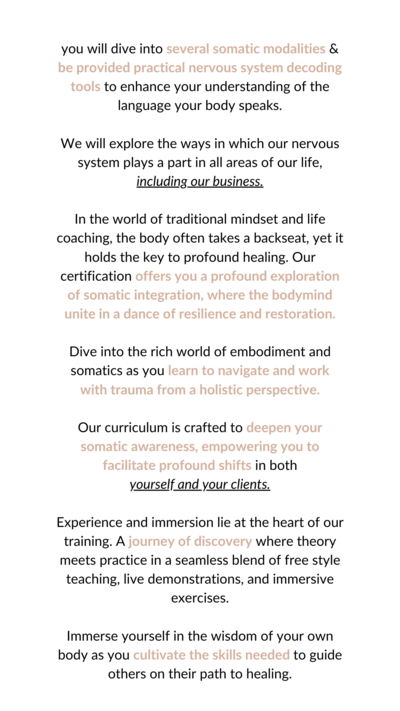 you will dive into several somatic modalities & be provided practical nervous system decoding tools to enhance your understanding of the language your body speaks.

We will explore the ways in which our nervous system plays a part in all areas of our life, including our business.

In the world of traditional mindset and life coaching, the body often takes a backseat, yet it holds the key to profound healing. Our certification offers you a profound exploration of somatic integration, where the bodymind unite in a dance of resilience and restoration.

Dive into the rich world of embodiment and somatics as you learn to navigate and work with trauma from a holistic perspective.

Our curriculum is crafted to deepen your somatic awareness, empowering you to facilitate profound shifts in both yourself and your clients.

Experience and immersion lie at the heart of our training. A journey of discovery where theory meets practice in a seamless blend of free style teaching, live demonstrations, and immersive exercises.

Immerse yourself in the wisdom of your own body as you cultivate the skills needed to guide others on their path to healing.